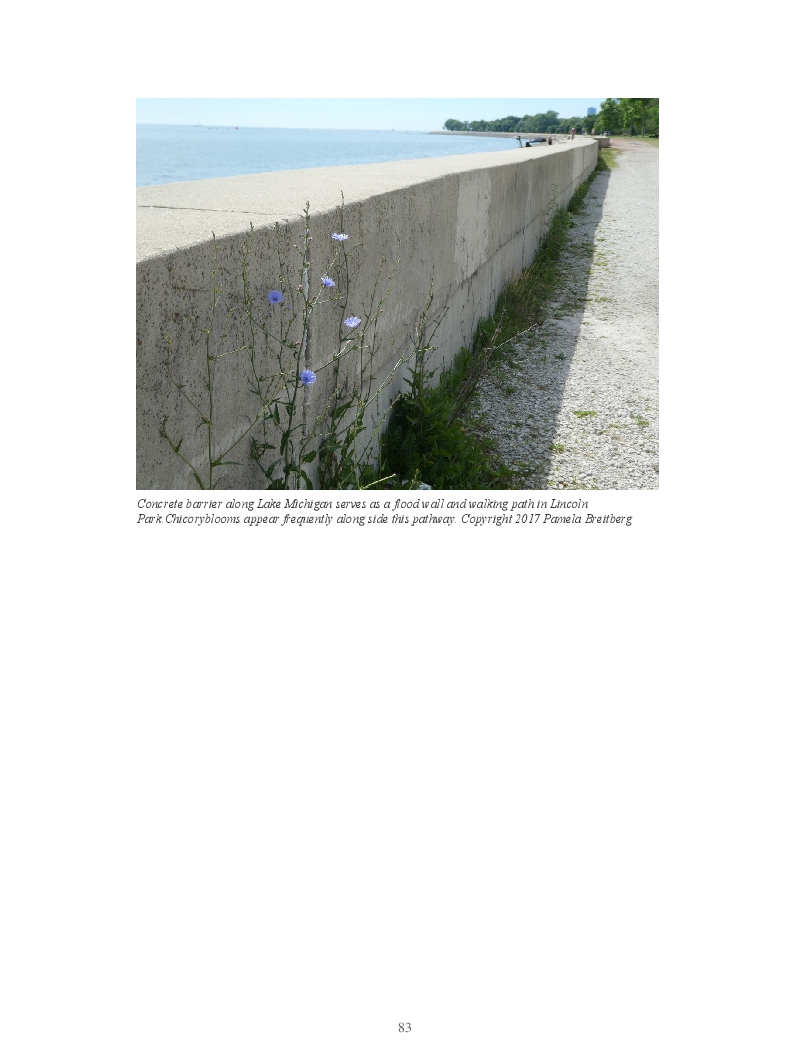 Concrete barrier along Lake Michigan serves as a flood wall and walking path in Lincoln Park.Chicoryblooms appear frequently along side this pathway. Copyright 2017 Pamela Breitberg

83